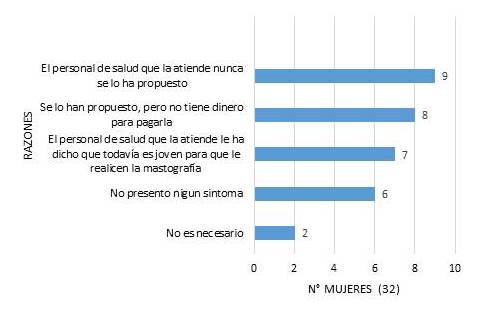 RAZONES

El personal de salud que la atiende nunca se lo ha propuesto 9

Se lo han propuesto, pero no tiene dinero para pagarla 8

El personal de salud que la atiende le ha dicho que todavía es joven para que le realicen la mastografía 7

No presento nigun sintoma 6

No es necesario 2

0 2 4 6 8 10

N° MUJERES (32)